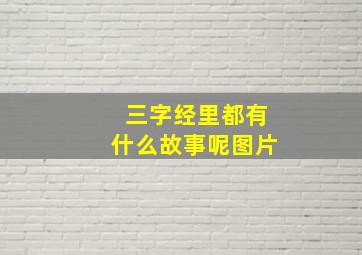 三字经里都有
什么故事呢图片